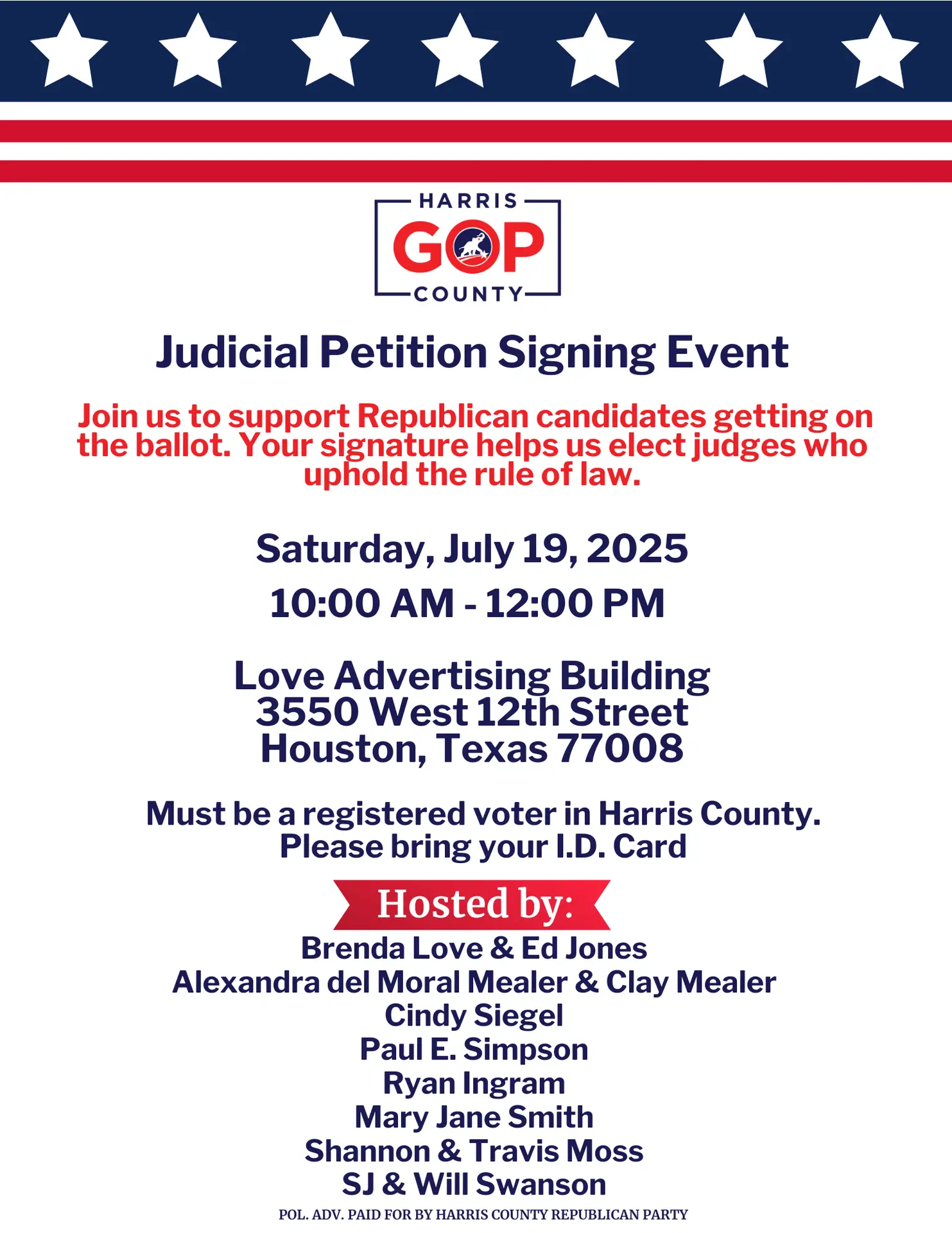 HARRIS
GOP
COUNTY

Judicial Petition Signing Event

Join us to support Republican candidates getting on the ballot. Your signature helps us elect judges who uphold the rule of law.

Saturday, July 19, 2025
10:00 AM - 12:00 PM

Love Advertising Building
3550 West 12th Street
Houston, Texas 77008

Must be a registered voter in Harris County.
Please bring your I.D. Card

Hosted by:
Brenda Love & Ed Jones
Alexandra del Moral Mealer & Clay Mealer
Cindy Siegel
Paul E. Simpson
Ryan Ingram
Mary Jane Smith
Shannon & Travis Moss
SJ & Will Swanson

POL. ADV. PAID FOR BY HARRIS COUNTY REPUBLICAN PARTY